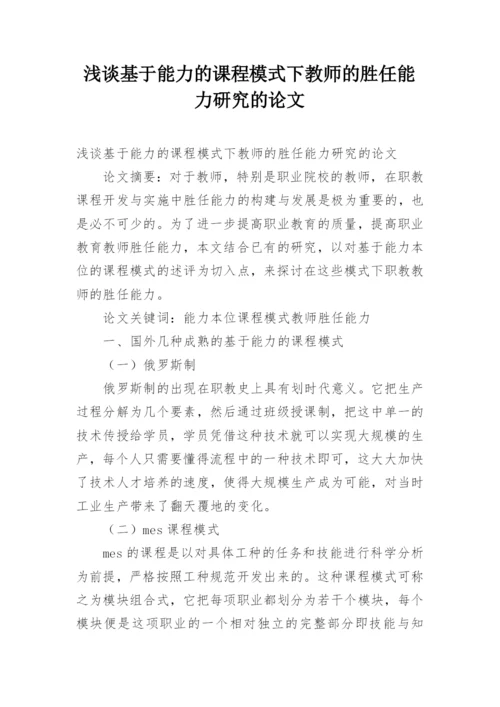 浅谈基于能力的课程模式下教师的胜任能力研究的论文

浅谈基于能力的课程模式下教师的胜任能力研究的论文

论文摘要：对于教师，特别是职业院校的教师，在职教课程开发与实施中胜任能力的构建与发展是极为重要的，也是必不可少的。为了进一步提高职业教育的质量，提高职业教育教师胜任能力，本文结合已有的研究，以对基于能力本位的课程模式的述评为切入点，来探讨在这些模式下职教教师的胜任能力。

论文关键词：能力本位课程模式教师胜任能力

一、国外几种成熟的基于能力的课程模式

（一）俄罗斯制

俄罗斯制的出现在职教史上具有划时代意义。它把生产过程分解为几个要素，然后通过班级授课制，把这中单一的技术传授给学员，学员凭借这种技术就可以实现大规模的生产，每个人只需要懂得流程中的一种技术即可，这大大加快了技术人才培养的速度，使得大规模生产成为可能，对当时工业生产带来了翻天覆地的变化。

（二）mes 课程模式

mes 的课程是以对具体工种的任务和技能进行科学分析为前提，严格按照工种规范开发出来的。这种课程模式可称之为模块组合式，它把每项职业都划分为若干个模块，每个模块便是这项职业的一个相对独立的完整部分即技能与知